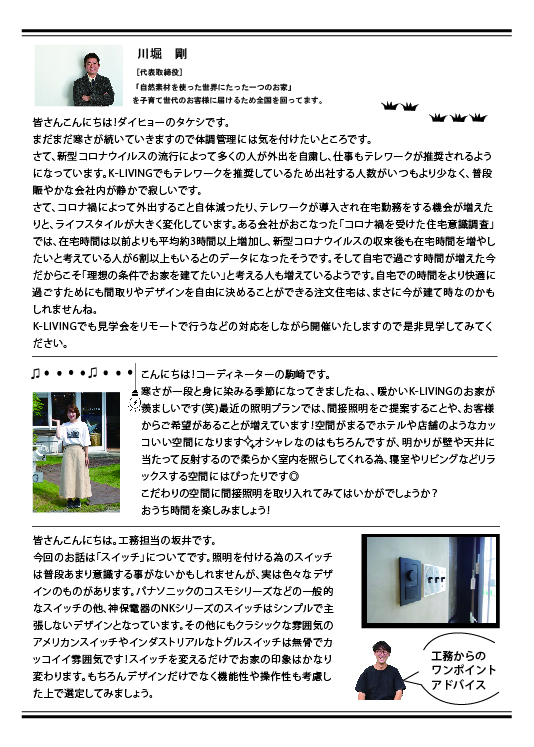 川堀　剛

［代表取締役］

「自然素材を使った世界にたった一つのお家」を子育て世代のお客様に届けるため全国を回ってます。

皆さんこんにちは！ダイヒョーのタケシです。
まだまだ寒さが続いていきますので体調管理には気を付けたいところです。
さて、新型コロナウイルスの流行によって多くの人が外出を自粛し、仕事もテレワークが推奨されるようになっています。K-LIVINGでもテレワークを推奨しているため出社する人数がいつもより少なく、普段賑やかな会社内が静かで寂しいです。
さて、コロナ禍によって外出すること自体減ったり、テレワークが導入され在宅勤務をする機会が増えたりと、ライフスタイルが大きく変化しています。ある会社がおこなった「コロナ禍を受けた住宅意識調査」では、在宅時間は以前よりも平均約3時間以上増加し、新型コロナウイルスの収束後も在宅時間を増やしたいと考えている人が6割以上もいるとのデータになったそうです。そして自宅で過ごす時間が増えた今だからこそ「理想の条件でお家を建てたい」と考える人も増えているようです。自宅での時間をより快適に過ごすためにも間取りやデザインを自由に決めることができる注文住宅は、まさに今が建て時なのかもしれませんね。
K-LIVINGでも見学会をリモートで行うなどの対応をしながら開催いたしますので是非見学してみてください。

こんにちは！コーディネーターの駒崎です。
寒さが一段と身に染みる季節になってきましたね、、暖かいK-LIVINGのお家が羨ましいです(笑)最近の照明プランでは、間接照明をご提案することや、お客様からご希望があることが増えています！空間がまるでホテルや店舗のようなカッコいい空間になります✧オシャレなのはもちろんですが、明かりが壁や天井に当たって反射するので柔らかく室内を照らしてくれる為、寝室やリビングなどリラックスする空間にはぴったりです◎
こだわりの空間に間接照明を取り入れてみてはいかがでしょうか？
おうち時間を楽しみましょう！

皆さんこんにちは。工務担当の坂井です。
今回のお話は「スイッチ」についてです。照明を付ける為のスイッチは普段あまり意識する事がないかもしれませんが、実は色々なデザインのものがあります。パナソニックのコスモシリーズなどの一般的なスイッチの他、神保電器のNKシリーズのスイッチはシンプルで主張しないデザインとなっています。その他にもクラシックな雰囲気のアメリカンスイッチやインダストリアルなトグルスイッチは無骨でカッコイイ雰囲気です！スイッチを変えるだけでお家の印象はかなり変わります。もちろんデザインだけでなく機能性や操作性も考慮した上で選定してみましょう。

工務からのワンポイントアドバイス